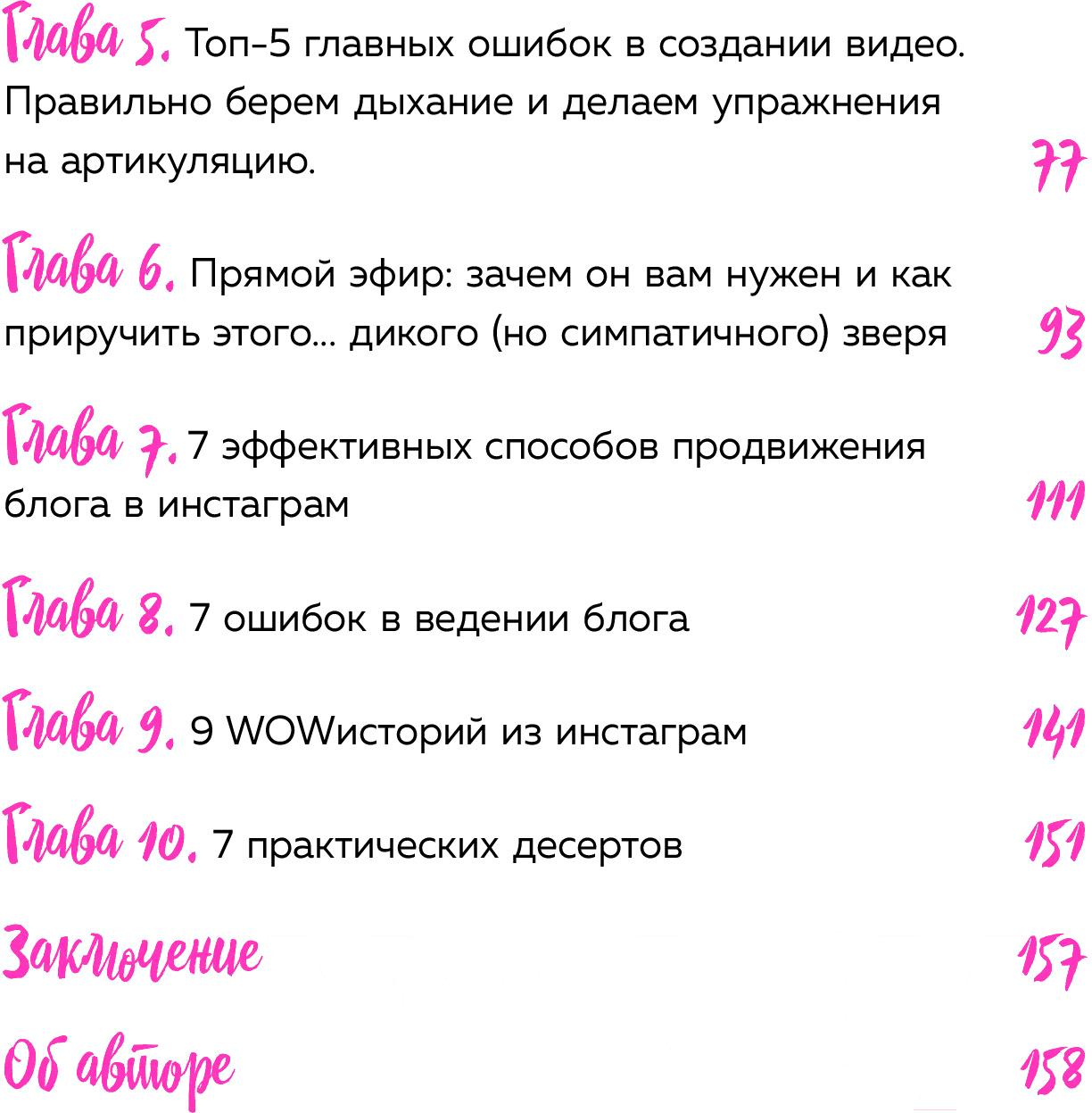 Глава 5. Топ-5 главных ошибок в создании видео. Правильно берем дыхание и делаем упражнения на артикуляцию. 77

Глава 6. Прямой эфир: зачем он вам нужен и как приручить этого... дикого (но симпатичного) зверя 93

Глава 7. 7 эффективных способов продвижения блога в инстаграм 111

Глава 8. 7 ошибок в ведении блога 127

Глава 9. 9 WOWисторий из инстаграм 141

Глава 10. 7 практических десертов 151

Заключение 157

Об авторе 158